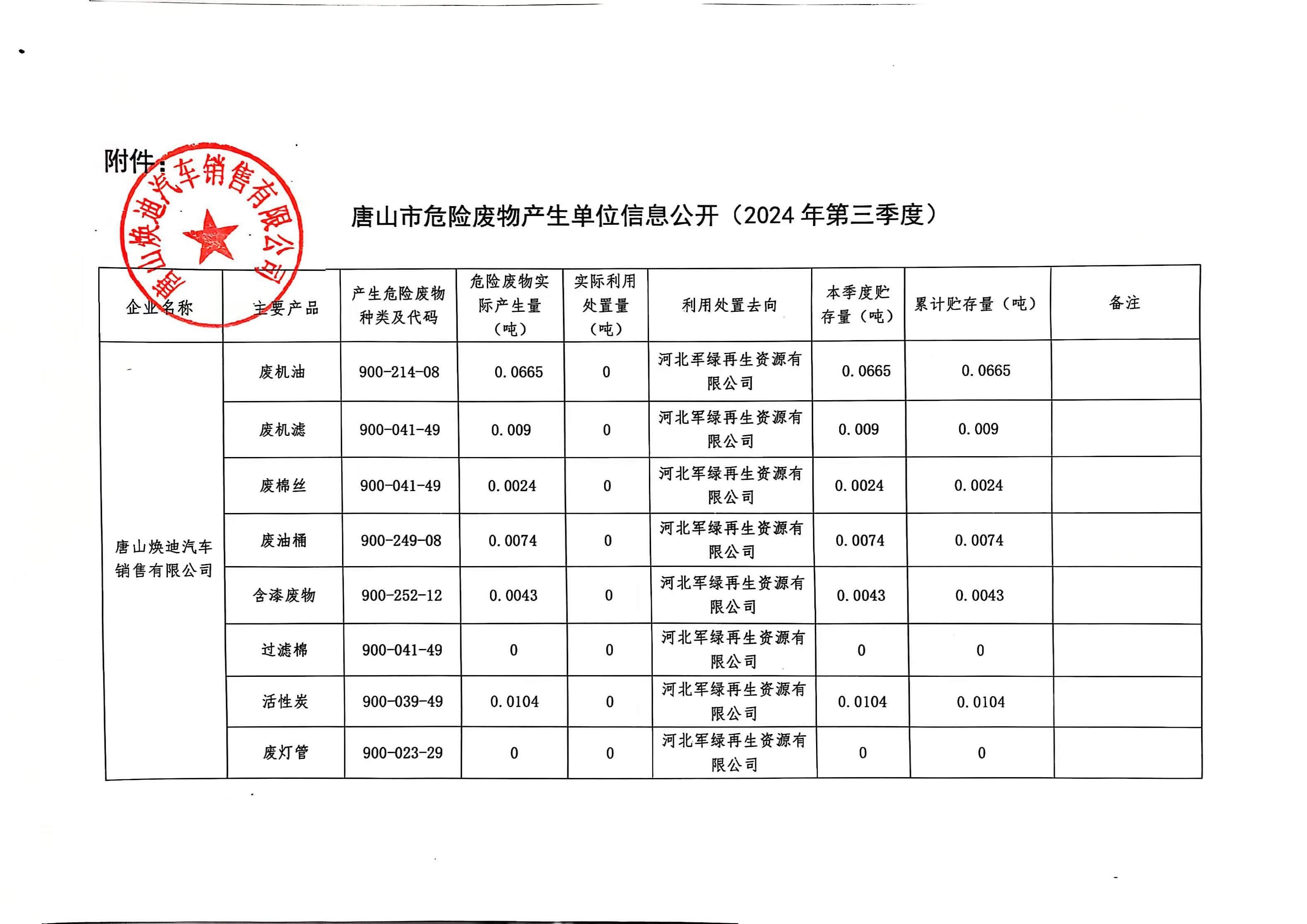 附件：

唐山焕迪汽车销售有限公司

唐山市危险废物产生单位信息公开（2024 年第三季度）

| 企业名称 | 主要产品 | 产生危险废物种类及代码 | 危险废物实际产生量（吨） | 实际利用处置量（吨） | 利用处置去向 | 本季度贮存量（吨） | 累计贮存量（吨） | 备注 |
|---|---|---|---|---|---|---|---|---|
| 唐山焕迪汽车销售有限公司 | 废机油 | 900-214-08 | 0.0665 | 0 | 河北军绿再生资源有限公司 | 0.0665 | 0.0665 | |
| | 废机滤 | 900-041-49 | 0.009 | 0 | 河北军绿再生资源有限公司 | 0.009 | 0.009 | |
| | 废棉丝 | 900-041-49 | 0.0024 | 0 | 河北军绿再生资源有限公司 | 0.0024 | 0.0024 | |
| | 废油桶 | 900-249-08 | 0.0074 | 0 | 河北军绿再生资源有限公司 | 0.0074 | 0.0074 | |
| | 含漆废物 | 900-252-12 | 0.0043 | 0 | 河北军绿再生资源有限公司 | 0.0043 | 0.0043 | |
| | 过滤棉 | 900-041-49 | 0 | 0 | 河北军绿再生资源有限公司 | 0 | 0 | |
| | 活性炭 | 900-039-49 | 0.0104 | 0 | 河北军绿再生资源有限公司 | 0.0104 | 0.0104 | |
| | 废灯管 | 900-023-29 | 0 | 0 | 河北军绿再生资源有限公司 | 0 | 0 | |